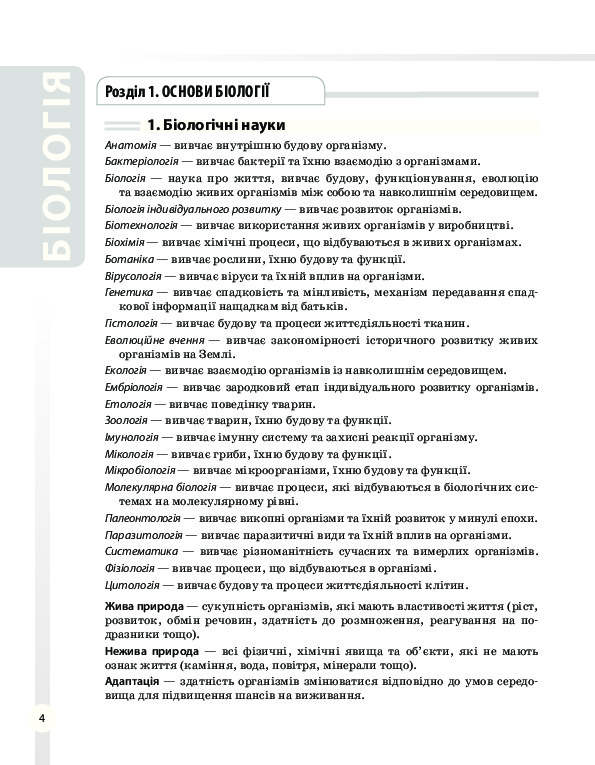 БІОЛОГІЯ

Розділ 1. ОСНОВИ БІОЛОГІЇ

1. Біологічні науки

Анатомія — вивчає внутрішню будову організму.

Бактеріологія — вивчає бактерії та їхню взаємодію з організмами.

Біологія — наука про життя, вивчає будову, функціонування, еволюцію та взаємодію живих організмів між собою та навколишнім середовищем.

Біологія індивідуального розвитку — вивчає розвиток організмів.

Біотехнологія — вивчає використання живих організмів у виробництві.

Біохімія — вивчає хімічні процеси, що відбуваються в живих організмах.

Ботаніка — вивчає рослини, їхню будову та функції.

Вірусологія — вивчає віруси та їхній вплив на організми.

Генетика — вивчає спадковість та мінливість, механізм передавання спадкової інформації нащадкам від батьків.

Гістологія — вивчає будову та процеси життєдіяльності тканин.

Еволюційне вчення — вивчає закономірності історичного розвитку живих організмів на Землі.

Екологія — вивчає взаємодію організмів із навколишнім середовищем.

Ембріологія — вивчає зародковий етап індивідуального розвитку організмів.

Етологія — вивчає поведінку тварин.

Зоологія — вивчає тварин, їхню будову та функції.

Імунологія — вивчає імунну систему та захисні реакції організму.

Мікологія — вивчає гриби, їхню будову та функції.

Мікробіологія — вивчає мікроорганізми, їхню будову та функції.

Молекулярна біологія — вивчає процеси, які відбуваються в біологічних системах на молекулярному рівні.

Палеонтологія — вивчає викопні організми та їхній розвиток у минулі епохи.

Паразитологія — вивчає паразитичні види та їхній вплив на організми.

Систематика — вивчає різноманітність сучасних та вимерлих організмів.

Фізіологія — вивчає процеси, що відбуваються в організмі.

Цитологія — вивчає будову та процеси життєдіяльності клітин.

Жива природа — сукупність організмів, які мають властивості життя (ріст, розвиток, обмін речовин, здатність до розмноження, реагування на подразники тощо).

Нежива природа — всі фізичні, хімічні явища та об'єкти, які не мають ознак життя (каміння, вода, повітря, мінерали тощо).

Адаптація — здатність організмів змінюватися відповідно до умов середовища для підвищення шансів на виживання.

4